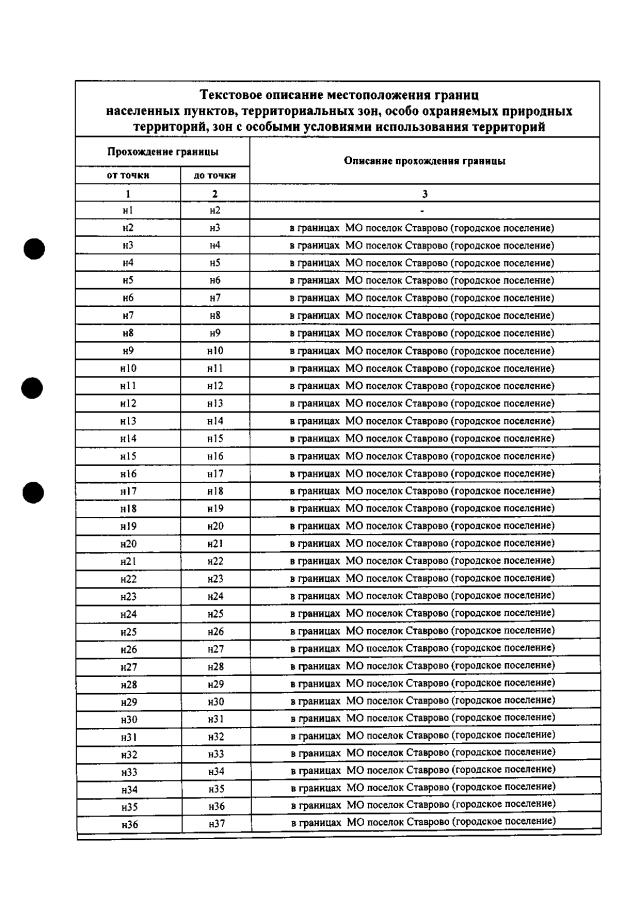 Текстовое описание местоположения границ населенных пунктов, территориальных зон, особо охраняемых природных территорий, зон с особыми условиями использования территорий

| Прохождение границы | | Описание прохождения границы |
|---|---|---|
| от точки | до точки | |
| 1 | 2 | 3 |
| н1 | н2 | - |
| н2 | н3 | в границах МО поселок Ставрово (городское поселение) |
| н3 | н4 | в границах МО поселок Ставрово (городское поселение) |
| н4 | н5 | в границах МО поселок Ставрово (городское поселение) |
| н5 | н6 | в границах МО поселок Ставрово (городское поселение) |
| н6 | н7 | в границах МО поселок Ставрово (городское поселение) |
| н7 | н8 | в границах МО поселок Ставрово (городское поселение) |
| н8 | н9 | в границах МО поселок Ставрово (городское поселение) |
| н9 | н10 | в границах МО поселок Ставрово (городское поселение) |
| н10 | н11 | в границах МО поселок Ставрово (городское поселение) |
| н11 | н12 | в границах МО поселок Ставрово (городское поселение) |
| н12 | н13 | в границах МО поселок Ставрово (городское поселение) |
| н13 | н14 | в границах МО поселок Ставрово (городское поселение) |
| н14 | н15 | в границах МО поселок Ставрово (городское поселение) |
| н15 | н16 | в границах МО поселок Ставрово (городское поселение) |
| н16 | н17 | в границах МО поселок Ставрово (городское поселение) |
| н17 | н18 | в границах МО поселок Ставрово (городское поселение) |
| н18 | н19 | в границах МО поселок Ставрово (городское поселение) |
| н19 | н20 | в границах МО поселок Ставрово (городское поселение) |
| н20 | н21 | в границах МО поселок Ставрово (городское поселение) |
| н21 | н22 | в границах МО поселок Ставрово (городское поселение) |
| н22 | н23 | в границах МО поселок Ставрово (городское поселение) |
| н23 | н24 | в границах МО поселок Ставрово (городское поселение) |
| н24 | н25 | в границах МО поселок Ставрово (городское поселение) |
| н25 | н26 | в границах МО поселок Ставрово (городское поселение) |
| н26 | н27 | в границах МО поселок Ставрово (городское поселение) |
| н27 | н28 | в границах МО поселок Ставрово (городское поселение) |
| н28 | н29 | в границах МО поселок Ставрово (городское поселение) |
| н29 | н30 | в границах МО поселок Ставрово (городское поселение) |
| н30 | н31 | в границах МО поселок Ставрово (городское поселение) |
| н31 | н32 | в границах МО поселок Ставрово (городское поселение) |
| н32 | н33 | в границах МО поселок Ставрово (городское поселение) |
| н33 | н34 | в границах МО поселок Ставрово (городское поселение) |
| н34 | н35 | в границах МО поселок Ставрово (городское поселение) |
| н35 | н36 | в границах МО поселок Ставрово (городское поселение) |
| н36 | н37 | в границах МО поселок Ставрово (городское поселение) |